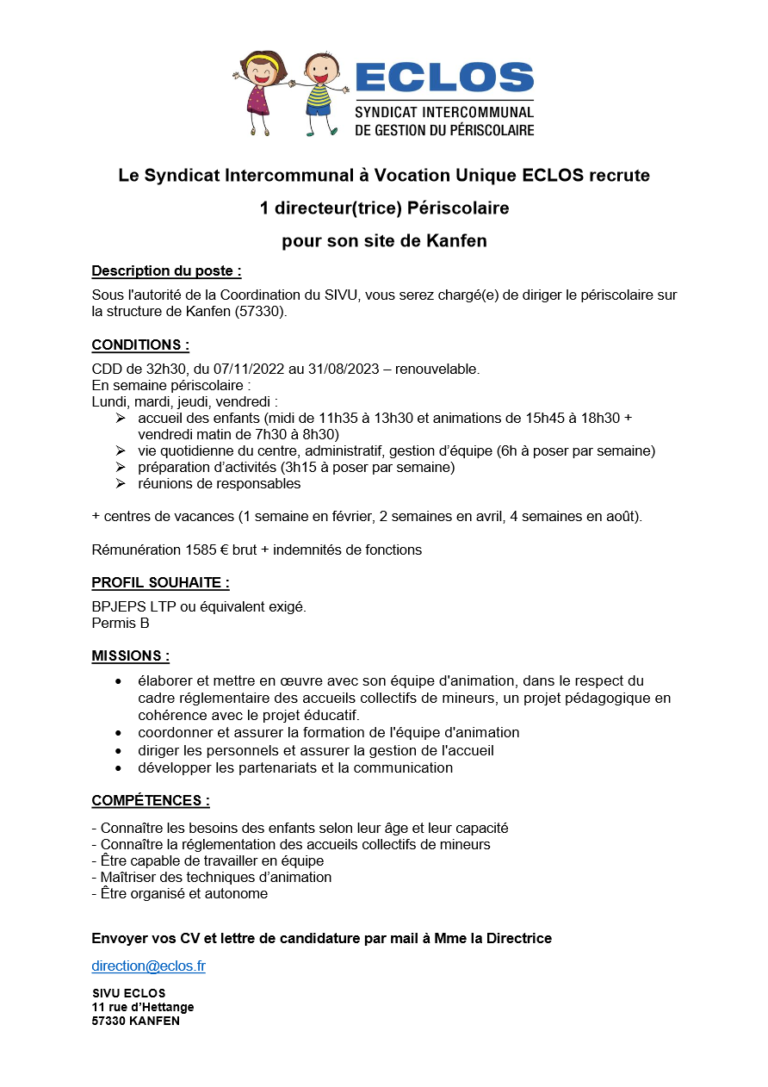 ECLOS
SYNDICAT INTERCOMMUNAL
DE GESTION DU PÉRISCOLAIRE

Le Syndicat Intercommunal à Vocation Unique ECLOS recrute

1 directeur(trice) Périscolaire

pour son site de Kanfen

Description du poste :

Sous l'autorité de la Coordination du SIVU, vous serez chargé(e) de diriger le périscolaire sur la structure de Kanfen (57330).

CONDITIONS :

CDD de 32h30, du 07/11/2022 au 31/08/2023 – renouvelable.
En semaine périscolaire :
Lundi, mardi, jeudi, vendredi :
➢ accueil des enfants (midi de 11h35 à 13h30 et animations de 15h45 à 18h30 + vendredi matin de 7h30 à 8h30)
➢ vie quotidienne du centre, administratif, gestion d'équipe (6h à poser par semaine)
➢ préparation d'activités (3h15 à poser par semaine)
➢ réunions de responsables

+ centres de vacances (1 semaine en février, 2 semaines en avril, 4 semaines en août).

Rémunération 1585 € brut + indemnités de fonctions

PROFIL SOUHAITE :

BPJEPS LTP ou équivalent exigé.
Permis B

MISSIONS :

• élaborer et mettre en œuvre avec son équipe d'animation, dans le respect du cadre réglementaire des accueils collectifs de mineurs, un projet pédagogique en cohérence avec le projet éducatif.
• coordonner et assurer la formation de l'équipe d'animation
• diriger les personnels et assurer la gestion de l'accueil
• développer les partenariats et la communication

COMPÉTENCES :

- Connaître les besoins des enfants selon leur âge et leur capacité
- Connaître la réglementation des accueils collectifs de mineurs
- Être capable de travailler en équipe
- Maîtriser des techniques d'animation
- Être organisé et autonome

Envoyer vos CV et lettre de candidature par mail à Mme la Directrice

direction@eclos.fr

SIVU ECLOS
11 rue d'Hettange
57330 KANFEN